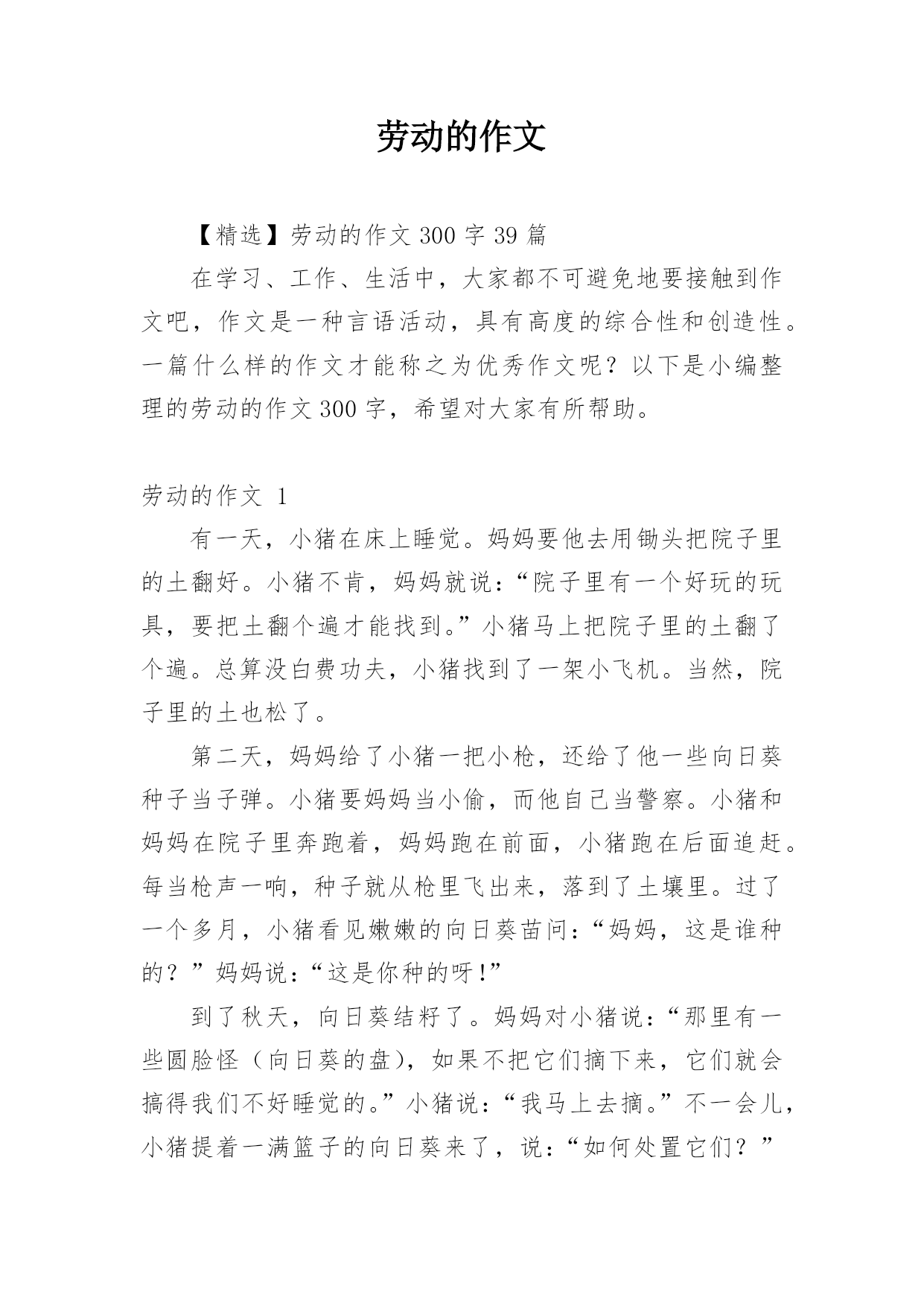 劳动的作文

【精选】劳动的作文 300 字 39 篇

在学习、工作、生活中，大家都不可避免地要接触到作文吧，作文是一种言语活动，具有高度的综合性和创造性。一篇什么样的作文才能称之为优秀作文呢？以下是小编整理的劳动的作文 300 字，希望对大家有所帮助。

劳动的作文 1

有一天，小猪在床上睡觉。妈妈要他去用锄头把院子里的土翻好。小猪不肯，妈妈就说：“院子里有一个好玩的玩具，要把土翻个遍才能找到。”小猪马上把院子里的土翻了个遍。总算没白费功夫，小猪找到了一架小飞机。当然，院子里的土也松了。

第二天，妈妈给了小猪一把小枪，还给了他一些向日葵种子当子弹。小猪要妈妈当小偷，而他自己当警察。小猪和妈妈在院子里奔跑着，妈妈跑在前面，小猪跑在后面追赶。每当枪声一响，种子就从枪里飞出来，落到了土壤里。过了一个多月，小猪看见嫩嫩的向日葵苗问：“妈妈，这是谁种的？”妈妈说：“这是你种的呀！”

到了秋天，向日葵结籽了。妈妈对小猪说：“那里有一些圆脸怪（向日葵的盘），如果不把它们摘下来，它们就会搞得我们不好睡觉的。”小猪说：“我马上去摘。”不一会儿，小猪提着一满篮子的向日葵来了，说：“如何处置它们？”